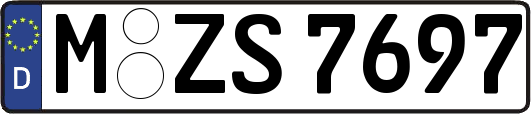 D
M ZS 7697